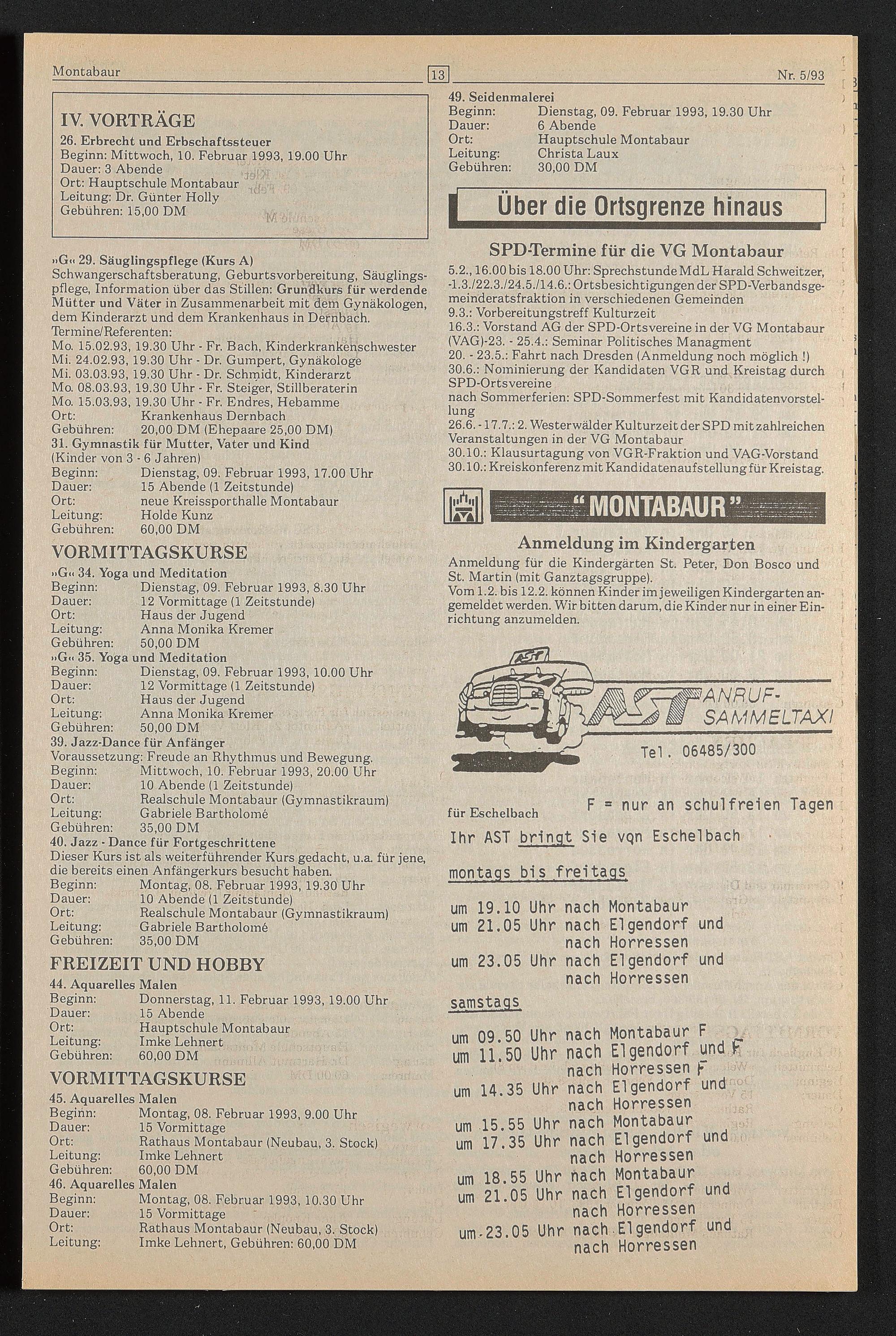 Montabaur 13 Nr. 5/93

IV. VORTRÄGE
26. Erbrecht und Erbschaftssteuer
Beginn: Mittwoch, 10. Februar 1993, 19.00 Uhr
Dauer: 3 Abende
Ort: Hauptschule Montabaur
Leitung: Dr. Günter Holly
Gebühren: 15,00 DM

»G« 29. Säuglingspflege (Kurs A)
Schwangerschaftsberatung, Geburtsvorbereitung, Säuglingspflege, Information über das Stillen: Grundkurs für werdende Mütter und Väter in Zusammenarbeit mit dem Gynäkologen, dem Kinderarzt und dem Krankenhaus in Dernbach.
Termine/Referenten:
Mo. 15.02.93, 19.30 Uhr - Fr. Bach, Kinderkrankenschwester
Mi. 24.02.93, 19.30 Uhr - Dr. Gumpert, Gynäkologe
Mi. 03.03.93, 19.30 Uhr - Dr. Schmidt, Kinderarzt
Mo. 08.03.93, 19.30 Uhr - Fr. Steiger, Stillberaterin
Mo. 15.03.93, 19.30 Uhr - Fr. Endres, Hebamme
Ort: Krankenhaus Dernbach
Gebühren: 20,00 DM (Ehepaare 25,00 DM)
31. Gymnastik für Mutter, Vater und Kind
(Kinder von 3 - 6 Jahren)
Beginn: Dienstag, 09. Februar 1993, 17.00 Uhr
Dauer: 15 Abende (1 Zeitstunde)
Ort: neue Kreissporthalle Montabaur
Leitung: Holde Kunz
Gebühren: 60,00 DM

VORMITTAGSKURSE
»G« 34. Yoga und Meditation
Beginn: Dienstag, 09. Februar 1993, 8.30 Uhr
Dauer: 12 Vormittage (1 Zeitstunde)
Ort: Haus der Jugend
Leitung: Anna Monika Kremer
Gebühren: 50,00 DM
»G« 35. Yoga und Meditation
Beginn: Dienstag, 09. Februar 1993, 10.00 Uhr
Dauer: 12 Vormittage (1 Zeitstunde)
Ort: Haus der Jugend
Leitung: Anna Monika Kremer
Gebühren: 50,00 DM
39. Jazz-Dance für Anfänger
Voraussetzung: Freude an Rhythmus und Bewegung.
Beginn: Mittwoch, 10. Februar 1993, 20.00 Uhr
Dauer: 10 Abende (1 Zeitstunde)
Ort: Realschule Montabaur (Gymnastikraum)
Leitung: Gabriele Bartholomé
Gebühren: 35,00 DM
40. Jazz - Dance für Fortgeschrittene
Dieser Kurs ist als weiterführender Kurs gedacht, u.a. für jene, die bereits einen Anfängerkurs besucht haben.
Beginn: Montag, 08. Februar 1993, 19.30 Uhr
Dauer: 10 Abende (1 Zeitstunde)
Ort: Realschule Montabaur (Gymnastikraum)
Leitung: Gabriele Bartholomé
Gebühren: 35,00 DM

FREIZEIT UND HOBBY
44. Aquarelles Malen
Beginn: Donnerstag, 11. Februar 1993, 19.00 Uhr
Dauer: 15 Abende
Ort: Hauptschule Montabaur
Leitung: Imke Lehnert
Gebühren: 60,00 DM

VORMITTAGSKURSE
45. Aquarelles Malen
Beginn: Montag, 08. Februar 1993, 9.00 Uhr
Dauer: 15 Vormittage
Ort: Rathaus Montabaur (Neubau, 3. Stock)
Leitung: Imke Lehnert
Gebühren: 60,00 DM
46. Aquarelles Malen
Beginn: Montag, 08. Februar 1993, 10.30 Uhr
Dauer: 15 Vormittage
Ort: Rathaus Montabaur (Neubau, 3. Stock)
Leitung: Imke Lehnert, Gebühren: 60,00 DM

49. Seidenmalerei
Beginn: Dienstag, 09. Februar 1993, 19.30 Uhr
Dauer: 6 Abende
Ort: Hauptschule Montabaur
Leitung: Christa Laux
Gebühren: 30,00 DM

Über die Ortsgrenze hinaus

SPD-Termine für die VG Montabaur
5.2., 16.00 bis 18.00 Uhr: Sprechstunde MdL Harald Schweitzer, -1.3./22.3./24.5./14.6.: Ortsbesichtigungen der SPD-Verbandsgemeinderatsfraktion in verschiedenen Gemeinden
9.3.: Vorbereitungstreff Kulturzeit
16.3.: Vorstand AG der SPD-Ortsvereine in der VG Montabaur (VAG)-23. - 25.4.: Seminar Politisches Managment
20. - 23.5.: Fahrt nach Dresden (Anmeldung noch möglich !)
30.6.: Nominierung der Kandidaten VGR und Kreistag durch SPD-Ortsvereine
nach Sommerferien: SPD-Sommerfest mit Kandidatenvorstellung
26.6. - 17.7.: 2. Westerwälder Kulturzeit der SPD mit zahlreichen Veranstaltungen in der VG Montabaur
30.10.: Klausurtagung von VGR-Fraktion und VAG-Vorstand
30.10.: Kreiskonferenz mit Kandidatenaufstellung für Kreistag.

"MONTABAUR"

Anmeldung im Kindergarten
Anmeldung für die Kindergärten St. Peter, Don Bosco und St. Martin (mit Ganztagsgruppe).
Vom 1.2. bis 12.2. können Kinder im jeweiligen Kindergarten angemeldet werden. Wir bitten darum, die Kinder nur in einer Einrichtung anzumelden.

AST
AST ANRUF-SAMMELTAXI
Tel. 06485/300

für Eschelbach
F = nur an schulfreien Tagen
Ihr AST bringt Sie von Eschelbach
montags bis freitags
um 19.10 Uhr nach Montabaur
um 21.05 Uhr nach Elgendorf und nach Horressen
um 23.05 Uhr nach Elgendorf und nach Horressen
samstags
um 09.50 Uhr nach Montabaur F
um 11.50 Uhr nach Elgendorf und F nach Horressen F
um 14.35 Uhr nach Elgendorf und nach Horressen
um 15.55 Uhr nach Montabaur
um 17.35 Uhr nach Elgendorf und nach Horressen
um 18.55 Uhr nach Montabaur
um 21.05 Uhr nach Elgendorf und nach Horressen
um 23.05 Uhr nach Elgendorf und nach Horressen